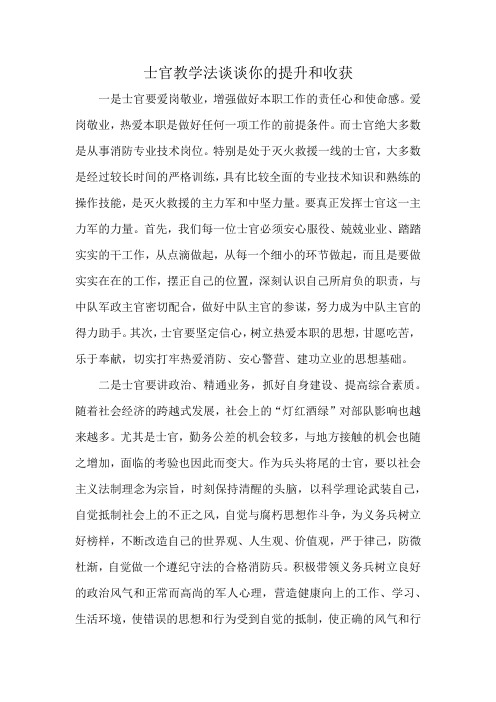 士官教学法谈谈你的提升和收获

一是士官要爱岗敬业，增强做好本职工作的责任心和使命感。爱岗敬业，热爱本职是做好任何一项工作的前提条件。而士官绝大多数是从事消防专业技术岗位。特别是处于灭火救援一线的士官，大多数是经过较长时间的严格训练，具有比较全面的专业技术知识和熟练的操作技能，是灭火救援的主力军和中坚力量。要真正发挥士官这一主力军的力量。首先，我们每一位士官必须安心服役、兢兢业业、踏踏实实的干工作，从点滴做起，从每一个细小的环节做起，而且是要做实实在在的工作，摆正自己的位置，深刻认识自己所肩负的职责，与中队军政主官密切配合，做好中队主官的参谋，努力成为中队主官的得力助手。其次，士官要坚定信心，树立热爱本职的思想，甘愿吃苦，乐于奉献，切实打牢热爱消防、安心警营、建功立业的思想基础。

二是士官要讲政治、精通业务，抓好自身建设、提高综合素质。随着社会经济的跨越式发展，社会上的“灯红酒绿”对部队影响也越来越多。尤其是士官，勤务公差的机会较多，与地方接触的机会也随之增加，面临的考验也因此而变大。作为兵头将尾的士官，要以社会主义法制理念为宗旨，时刻保持清醒的头脑，以科学理论武装自己，自觉抵制社会上的不正之风，自觉与腐朽思想作斗争，为义务兵树立好榜样，不断改造自己的世界观、人生观、价值观，严于律己，防微杜渐，自觉做一个遵纪守法的合格消防兵。积极带领义务兵树立良好的政治风气和正常而高尚的军人心理，营造健康向上的工作、学习、生活环境，使错误的思想和行为受到自觉的抵制，使正确的风气和行